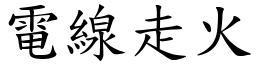 電線走火